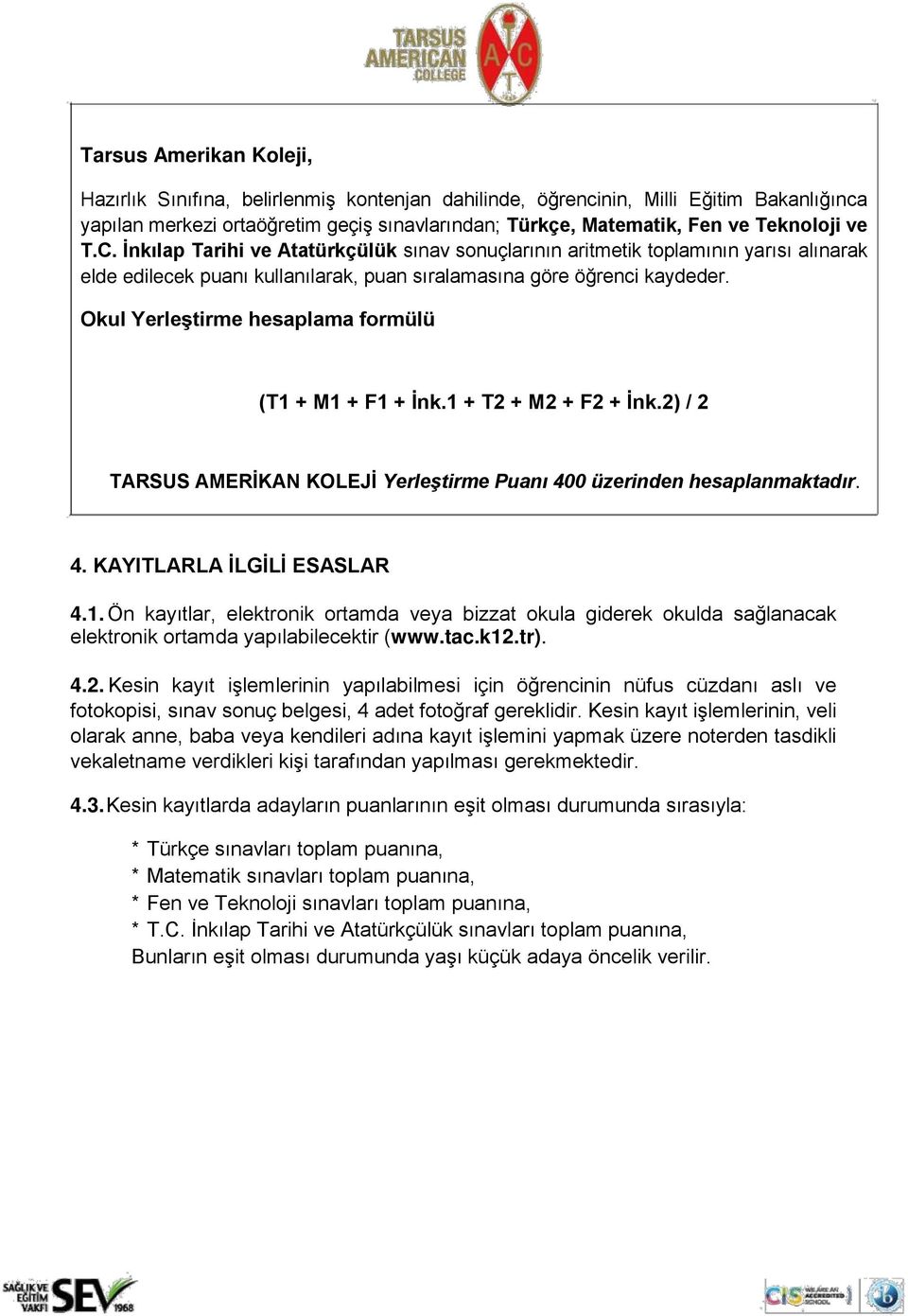 TARSUS AMERICAN COLLEGE

A C T

Tarsus Amerikan Koleji,

Hazırlık Sınıfına, belirlenmiş kontenjan dahilinde, öğrencinin, Milli Eğitim Bakanlığınca yapılan merkezi ortaöğretim geçiş sınavlarından; Türkçe, Matematik, Fen ve Teknoloji ve T.C. İnkılap Tarihi ve Atatürkçülük sınav sonuçlarının aritmetik toplamının yarısı alınarak elde edilecek puanı kullanılarak, puan sıralamasına göre öğrenci kaydeder.

Okul Yerleştirme hesaplama formülü

(T1 + M1 + F1 + İnk.1 + T2 + M2 + F2 + İnk.2) / 2

TARSUS AMERİKAN KOLEJİ Yerleştirme Puanı 400 üzerinden hesaplanmaktadır.

4. KAYITLARLA İLGİLİ ESASLAR

4.1. Ön kayıtlar, elektronik ortamda veya bizzat okula giderek okulda sağlanacak elektronik ortamda yapılabilecektir (www.tac.k12.tr).

4.2. Kesin kayıt işlemlerinin yapılabilmesi için öğrencinin nüfus cüzdanı aslı ve fotokopisi, sınav sonuç belgesi, 4 adet fotoğraf gereklidir. Kesin kayıt işlemlerinin, veli olarak anne, baba veya kendileri adına kayıt işlemini yapmak üzere noterden tasdikli vekaletname verdikleri kişi tarafından yapılması gerekmektedir.

4.3. Kesin kayıtlarda adayların puanlarının eşit olması durumunda sırasıyla:

* Türkçe sınavları toplam puanına,
* Matematik sınavları toplam puanına,
* Fen ve Teknoloji sınavları toplam puanına,
* T.C. İnkılap Tarihi ve Atatürkçülük sınavları toplam puanına,
Bunların eşit olması durumunda yaşı küçük adaya öncelik verilir.

SAĞLIK VE EĞİTİM VAKFI SEV 1968

CIS WE ARE AN ACCREDITED SCHOOL